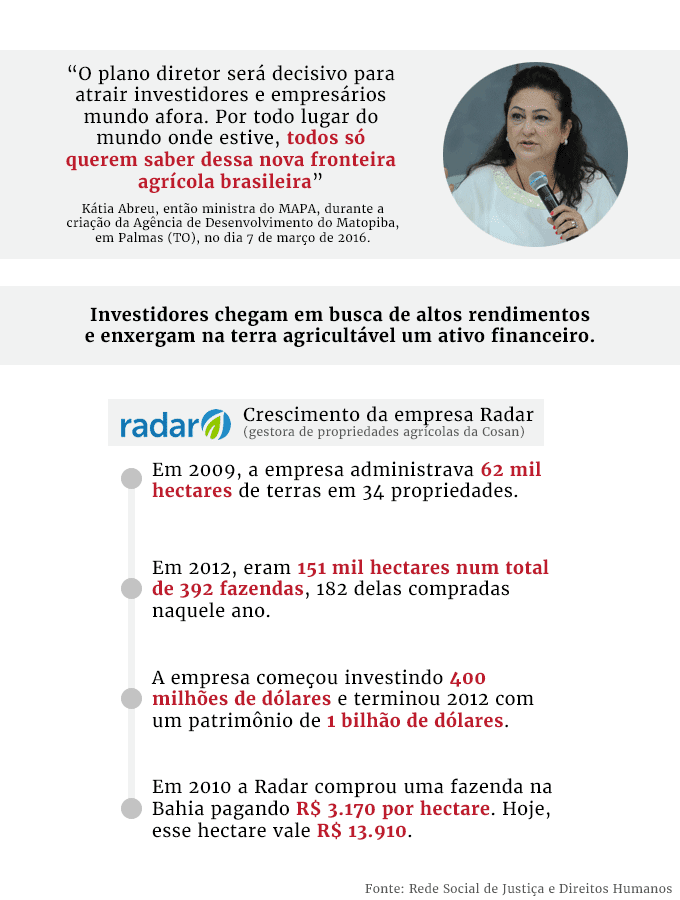 “O plano diretor será decisivo para atrair investidores e empresários mundo afora. Por todo lugar do mundo onde estive, todos só querem saber dessa nova fronteira agrícola brasileira”

Kátia Abreu, então ministra do MAPA, durante a criação da Agência de Desenvolvimento do Matopiba, em Palmas (TO), no dia 7 de março de 2016.

Investidores chegam em busca de altos rendimentos e enxergam na terra agricultável um ativo financeiro.

radar

Crescimento da empresa Radar
(gestora de propriedades agrícolas da Cosan)

Em 2009, a empresa administrava 62 mil hectares de terras em 34 propriedades.

Em 2012, eram 151 mil hectares num total de 392 fazendas, 182 delas compradas naquele ano.

A empresa começou investindo 400 milhões de dólares e terminou 2012 com um patrimônio de 1 bilhão de dólares.

Em 2010 a Radar comprou uma fazenda na Bahia pagando R$ 3.170 por hectare. Hoje, esse hectare vale R$ 13.910.

Fonte: Rede Social de Justiça e Direitos Humanos